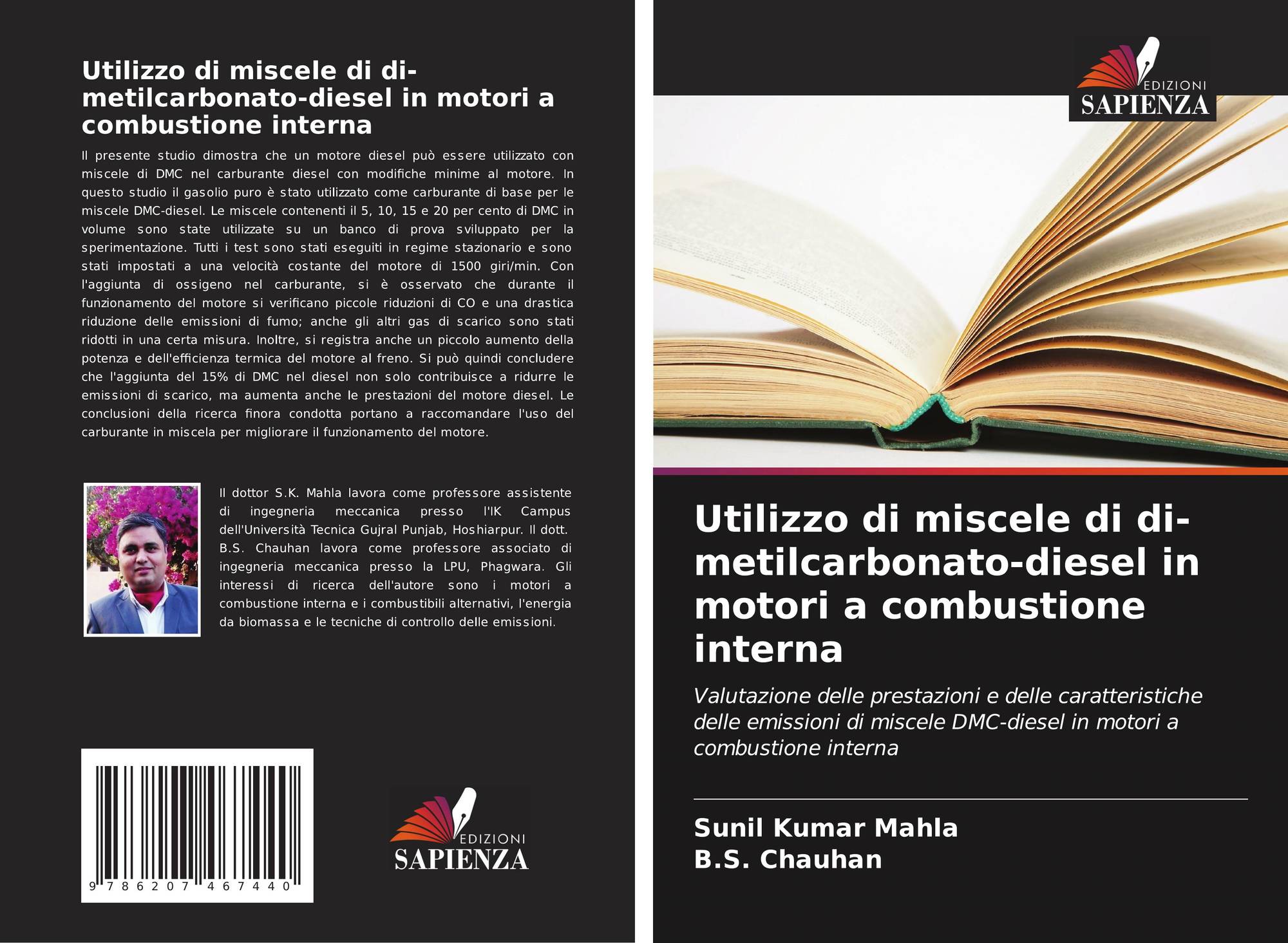 Utilizzo di miscele di di-metilcarbonato-diesel in motori a combustione interna

Il presente studio dimostra che un motore diesel può essere utilizzato con miscele di DMC nel carburante diesel con modifiche minime al motore. In questo studio il gasolio puro è stato utilizzato come carburante di base per le miscele DMC-diesel. Le miscele contenenti il 5, 10, 15 e 20 per cento di DMC in volume sono state utilizzate su un banco di prova sviluppato per la sperimentazione. Tutti i test sono stati eseguiti in regime stazionario e sono stati impostati a una velocità costante del motore di 1500 giri/min. Con l'aggiunta di ossigeno nel carburante, si è osservato che durante il funzionamento del motore si verificano piccole riduzioni di CO e una drastica riduzione delle emissioni di fumo; anche gli altri gas di scarico sono stati ridotti in una certa misura. Inoltre, si registra anche un piccolo aumento della potenza e dell'efficienza termica del motore al freno. Si può quindi concludere che l'aggiunta del 15% di DMC nel diesel non solo contribuisce a ridurre le emissioni di scarico, ma aumenta anche le prestazioni del motore diesel. Le conclusioni della ricerca finora condotta portano a raccomandare l'uso del carburante in miscela per migliorare il funzionamento del motore.

Il dottor S.K. Mahla lavora come professore assistente di ingegneria meccanica presso l'IK Campus dell'Università Tecnica Gujral Punjab, Hoshiarpur. Il dott. B.S. Chauhan lavora come professore associato di ingegneria meccanica presso la LPU, Phagwara. Gli interessi di ricerca dell'autore sono i motori a combustione interna e i combustibili alternativi, l'energia da biomassa e le tecniche di controllo delle emissioni.

9 786207 467440

EDIZIONI
SAPIENZA

EDIZIONI
SAPIENZA

Utilizzo di miscele di di-metilcarbonato-diesel in motori a combustione interna

Valutazione delle prestazioni e delle caratteristiche delle emissioni di miscele DMC-diesel in motori a combustione interna

Sunil Kumar Mahla
B.S. Chauhan